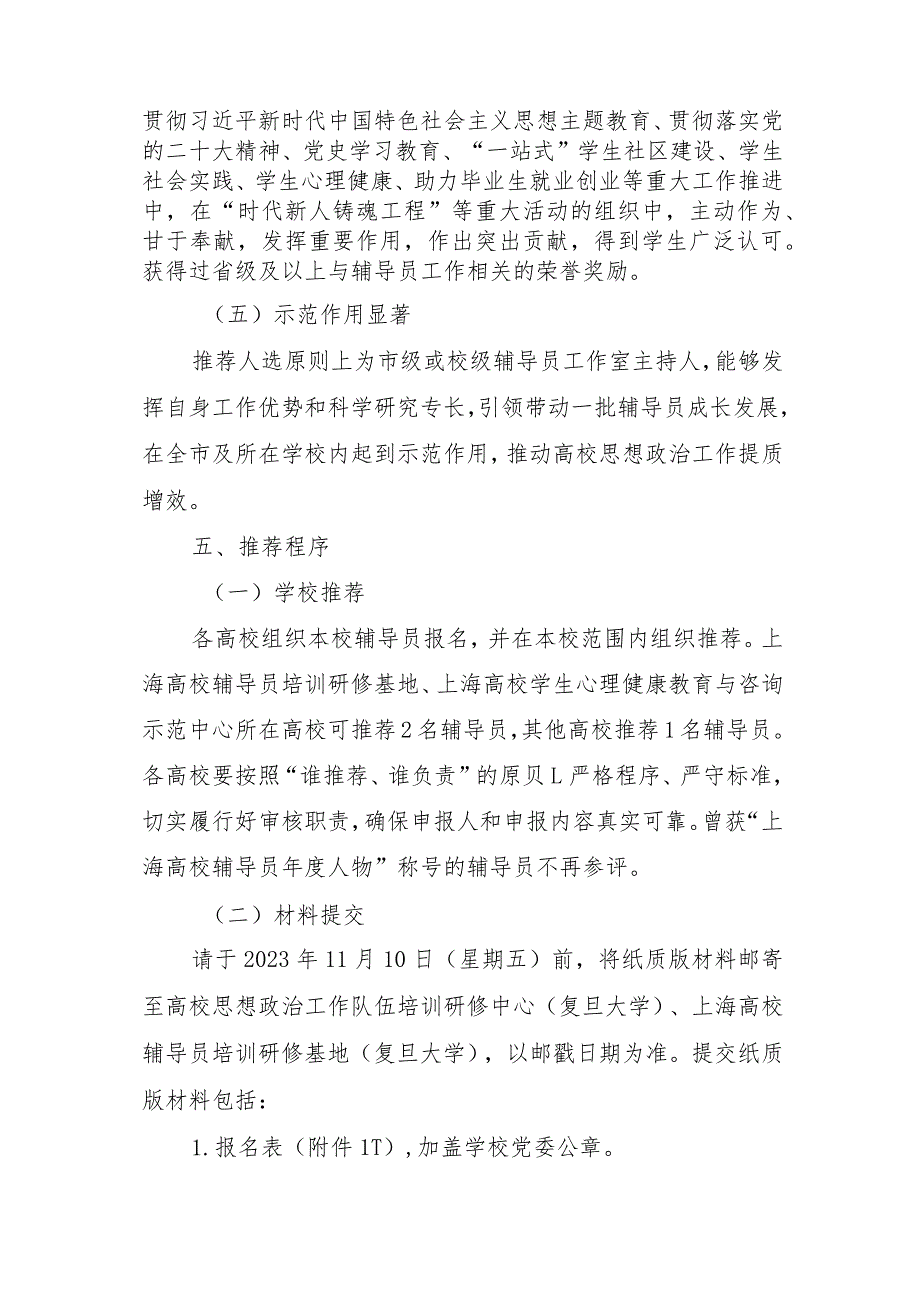 贯彻习近平新时代中国特色社会主义思想主题教育、贯彻落实党的二十大精神、党史学习教育、“一站式”学生社区建设、学生社会实践、学生心理健康、助力毕业生就业创业等重大工作推进中，在“时代新人铸魂工程”等重大活动的组织中，主动作为、甘于奉献，发挥重要作用，作出突出贡献，得到学生广泛认可。获得过省级及以上与辅导员工作相关的荣誉奖励。

（五）示范作用显著

推荐人选原则上为市级或校级辅导员工作室主持人，能够发挥自身工作优势和科学研究专长，引领带动一批辅导员成长发展，在全市及所在学校内起到示范作用，推动高校思想政治工作提质增效。

五、推荐程序

（一）学校推荐

各高校组织本校辅导员报名，并在本校范围内组织推荐。上海高校辅导员培训研修基地、上海高校学生心理健康教育与咨询示范中心所在高校可推荐2名辅导员，其他高校推荐1名辅导员。各高校要按照“谁推荐、谁负责”的原贝L严格程序、严守标准，切实履行好审核职责，确保申报人和申报内容真实可靠。曾获“上海高校辅导员年度人物”称号的辅导员不再参评。

（二）材料提交

请于2023年11月10日（星期五）前，将纸质版材料邮寄至高校思想政治工作队伍培训研修中心（复旦大学）、上海高校辅导员培训研修基地（复旦大学），以邮戳日期为准。提交纸质版材料包括：

1.报名表（附件1T），加盖学校党委公章。